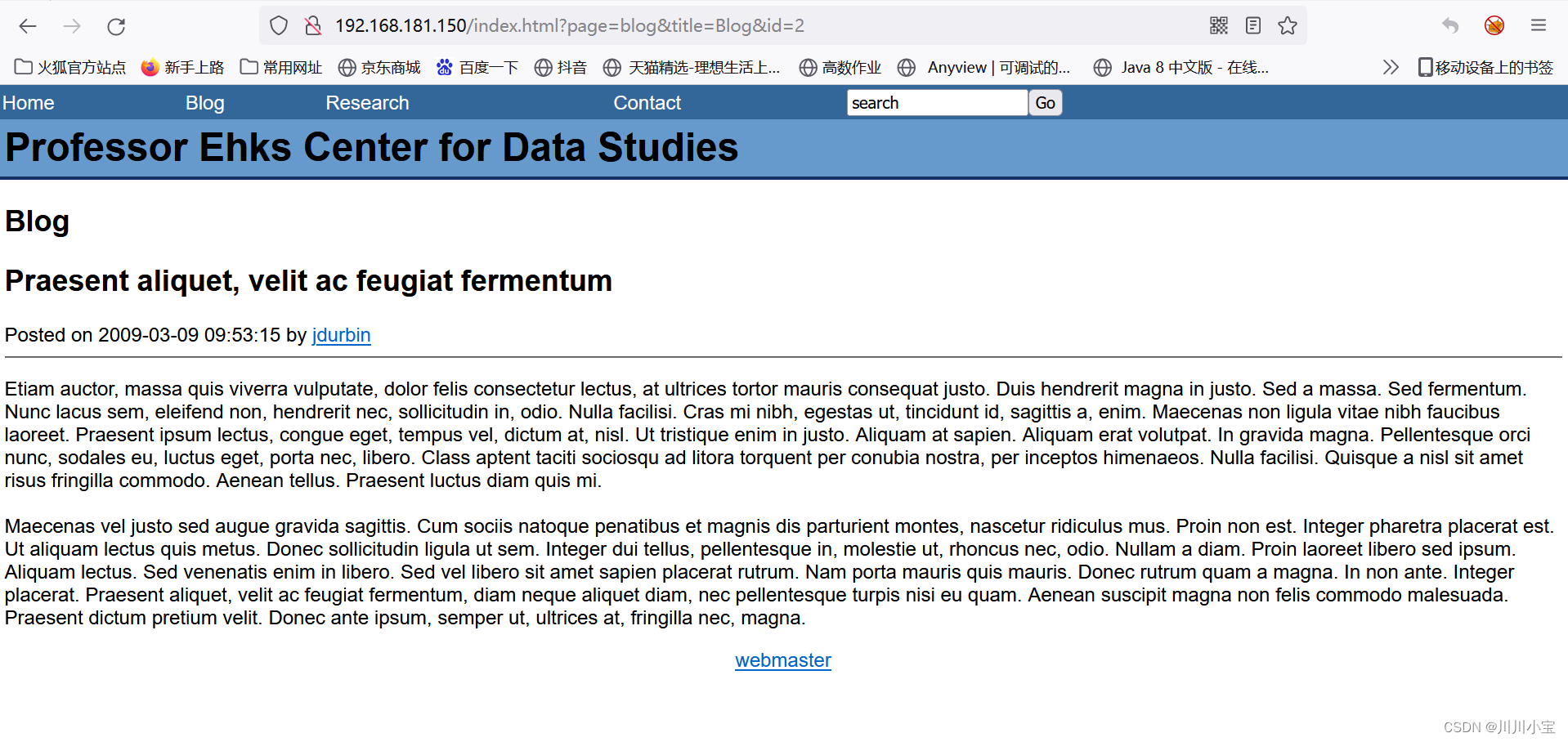 192.168.181.150/index.html?page=blog&title=Blog&id=2

火狐官方站点 新手上路 常用网址 京东商城 百度一下 抖音 天猫精选-理想生活上... 高数作业 Anyview | 可调试的... Java 8 中文版 - 在线... 移动设备上的书签

Home Blog Research Contact search Go

Professor Ehks Center for Data Studies

Blog

Praesent aliquet, velit ac feugiat fermentum

Posted on 2009-03-09 09:53:15 by jdurbin

Etiam auctor, massa quis viverra vulputate, dolor felis consectetur lectus, at ultrices tortor mauris consequat justo. Duis hendrerit magna in justo. Sed a massa. Sed fermentum. Nunc lacus sem, eleifend non, hendrerit nec, sollicitudin in, odio. Nulla facilisi. Cras mi nibh, egestas ut, tincidunt id, sagittis a, enim. Maecenas non ligula vitae nibh faucibus laoreet. Praesent ipsum lectus, congue eget, tempus vel, dictum at, nisl. Ut tristique enim in justo. Aliquam at sapien. Aliquam erat volutpat. In gravida magna. Pellentesque orci nunc, sodales eu, luctus eget, porta nec, libero. Class aptent taciti sociosqu ad litora torquent per conubia nostra, per inceptos himenaeos. Nulla facilisi. Quisque a nisl sit amet risus fringilla commodo. Aenean tellus. Praesent luctus diam quis mi.

Maecenas vel justo sed augue gravida sagittis. Cum sociis natoque penatibus et magnis dis parturient montes, nascetur ridiculus mus. Proin non est. Integer pharetra placerat est. Ut aliquam lectus quis metus. Donec sollicitudin ligula ut sem. Integer dui tellus, pellentesque in, molestie ut, rhoncus nec, odio. Nullam a diam. Proin laoreet libero sed ipsum. Aliquam lectus. Sed venenatis enim in libero. Sed vel libero sit amet sapien placerat rutrum. Nam porta mauris quis mauris. Donec rutrum quam a magna. In non ante. Integer placerat. Praesent aliquet, velit ac feugiat fermentum, diam neque aliquet diam, nec pellentesque turpis nisi eu quam. Aenean suscipit magna non felis commodo malesuada. Praesent dictum pretium velit. Donec ante ipsum, semper ut, ultrices at, fringilla nec, magna.

webmaster

CSDN @川川小宝